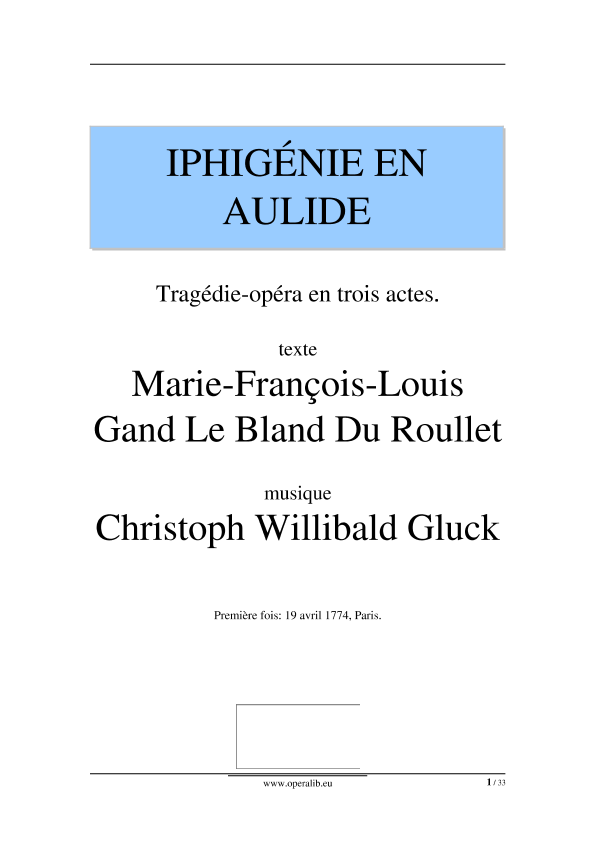 IPHIGÉNIE EN AULIDE

Tragédie-opéra en trois actes.

texte

Marie-François-Louis Gand Le Bland Du Roullet

musique

Christoph Willibald Gluck

Première fois: 19 avril 1774, Paris.

www.operalib.eu

1 / 33